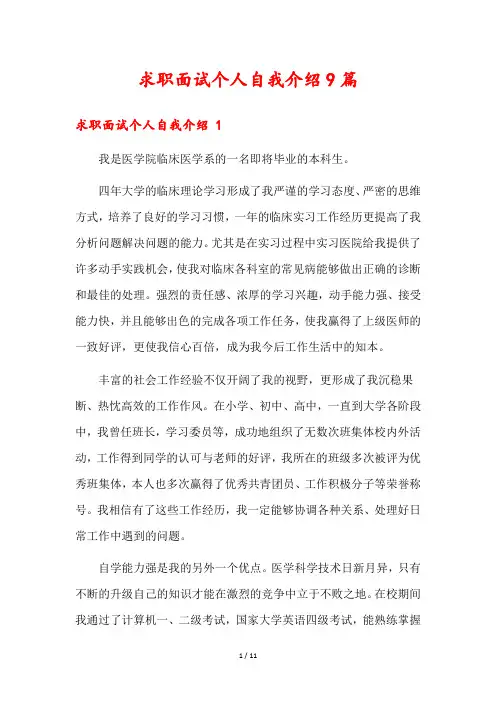 求职面试个人自我介绍9篇

求职面试个人自我介绍 1

我是医学院临床医学系的一名即将毕业的本科生。

四年大学的临床理论学习形成了我严谨的学习态度、严密的思维方式，培养了良好的学习习惯，一年的临床实习工作经历更提高了我分析问题解决问题的能力。尤其是在实习过程中实习医院给我提供了许多动手实践机会，使我对临床各科室的常见病能够做出正确的诊断和最佳的处理。强烈的责任感、浓厚的学习兴趣，动手能力强、接受能力快，并且能够出色的完成各项工作任务，使我赢得了上级医师的一致好评，更使我信心百倍，成为我今后工作生活中的知本。

丰富的社会工作经验不仅开阔了我的视野，更形成了我沉稳果断、热忱高效的工作作风。在小学、初中、高中，一直到大学各阶段中，我曾任班长，学习委员等，成功地组织了无数次班集体校内外活动，工作得到同学的认可与老师的好评，我所在的班级多次被评为优秀班集体，本人也多次赢得了优秀共青团员、工作积极分子等荣誉称号。我相信有了这些工作经历，我一定能够协调各种关系、处理好日常工作中遇到的问题。

自学能力强是我的另外一个优点。医学科学技术日新月异，只有不断的升级自己的知识才能在激烈的竞争中立于不败之地。在校期间我通过了计算机一、二级考试，国家大学英语四级考试，能熟练掌握

1 / 11